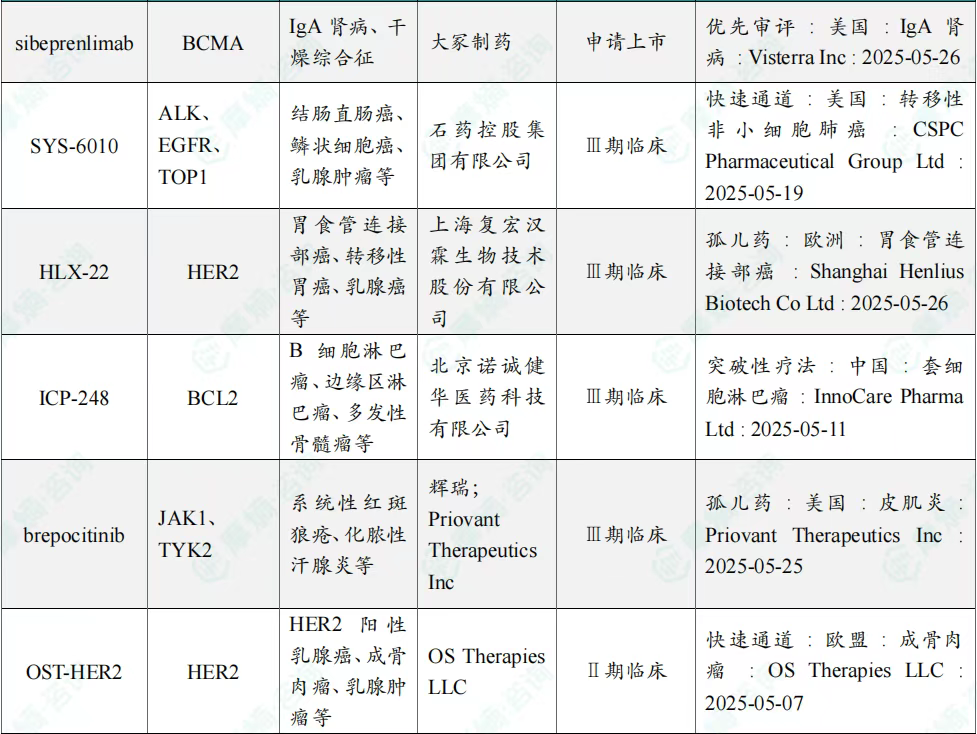 | sibeprenlimab | BCMA | IgA 肾病、干燥综合征 | 大冢制药 | 申请上市 | 优先审评 : 美国 : IgA 肾病 : Visterra Inc : 2025-05-26 |
|---|---|---|---|---|---|
| SYS-6010 | ALK、EGFR、TOP1 | 结肠直肠癌、鳞状细胞癌、乳腺肿瘤等 | 石药控股集团有限公司 | Ⅲ期临床 | 快速通道 : 美国 : 转移性非小细胞肺癌 : CSPC Pharmaceutical Group Ltd : 2025-05-19 |
| HLX-22 | HER2 | 胃食管连接部癌、转移性胃癌、乳腺癌等 | 上海复宏汉霖生物技术股份有限公司 | Ⅲ期临床 | 孤儿药 : 欧洲 : 胃食管连接部癌 : Shanghai Henlius Biotech Co Ltd : 2025-05-26 |
| ICP-248 | BCL2 | B 细胞淋巴瘤、边缘区淋巴瘤、多发性骨髓瘤等 | 北京诺诚健华医药科技有限公司 | Ⅲ期临床 | 突破性疗法 : 中国 : 套细胞淋巴瘤 : InnoCare Pharma Ltd : 2025-05-11 |
| brepocitinib | JAK1、TYK2 | 系统性红斑狼疮、化脓性汗腺炎等 | 辉瑞; Priovant Therapeutics Inc | Ⅲ期临床 | 孤儿药 : 美国 : 皮肌炎 : Priovant Therapeutics Inc : 2025-05-25 |
| OST-HER2 | HER2 | HER2 阳性乳腺癌、成骨肉瘤、乳腺肿瘤等 | OS Therapies LLC | Ⅱ期临床 | 快速通道 : 欧盟 : 成骨肉瘤 : OS Therapies LLC : 2025-05-07 |